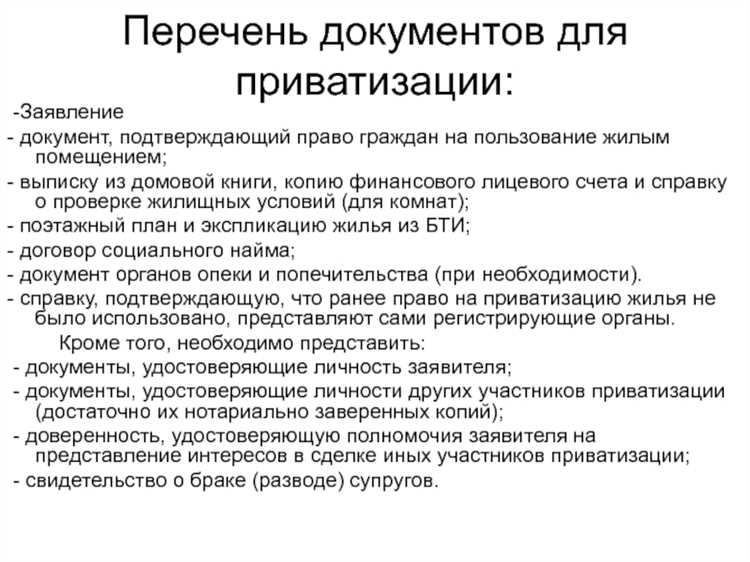 Перечень документов для приватизации:

-Заявление
- документ, подтверждающий право граждан на пользование жилым помещением;
- выписку из домовой книги, копию финансового лицевого счета и справку о проверке жилищных условий (для комнат);
- поэтажный план и экспликацию жилья из БТИ;
- договор социального найма;
- документ органов опеки и попечительства (при необходимости).
- справку, подтверждающую, что ранее право на приватизацию жилья не было использовано, представляют сами регистрирующие органы.
Кроме того, необходимо представить:
- документы, удостоверяющие личность заявителя;
- документы, удостоверяющие личности других участников приватизации (достаточно их нотариально заверенных копий);
- доверенность, удостоверяющую полномочия заявителя на представление интересов в сделке иных участников приватизации;
- свидетельство о браке (разводе) супругов.